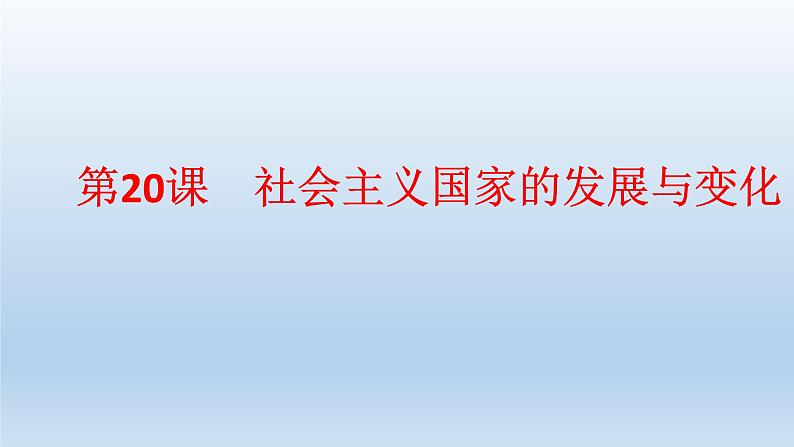 第20课　社会主义国家的发展与变化